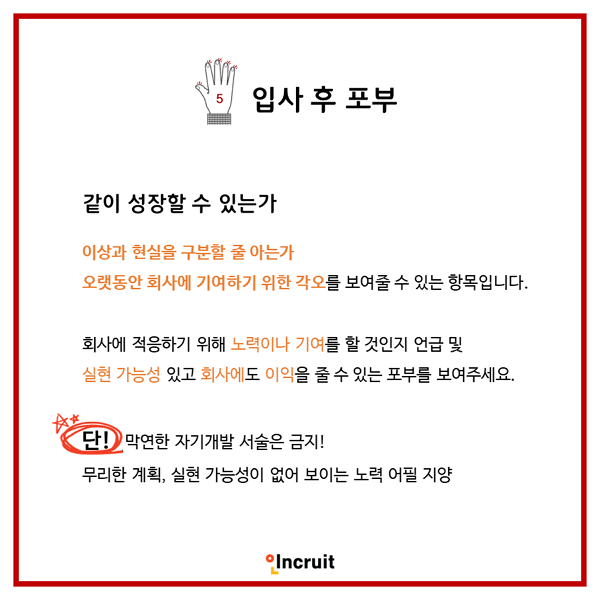 5

입사 후 포부

같이 성장할 수 있는가

이상과 현실을 구분할 줄 아는가
오랫동안 회사에 기여하기 위한 각오를 보여줄 수 있는 항목입니다.

회사에 적응하기 위해 노력이나 기여를 할 것인지 언급 및
실현 가능성 있고 회사에도 이익을 줄 수 있는 포부를 보여주세요.

단! 막연한 자기개발 서술은 금지!
무리한 계획, 실현 가능성이 없어 보이는 노력 어필 지양

Incruit